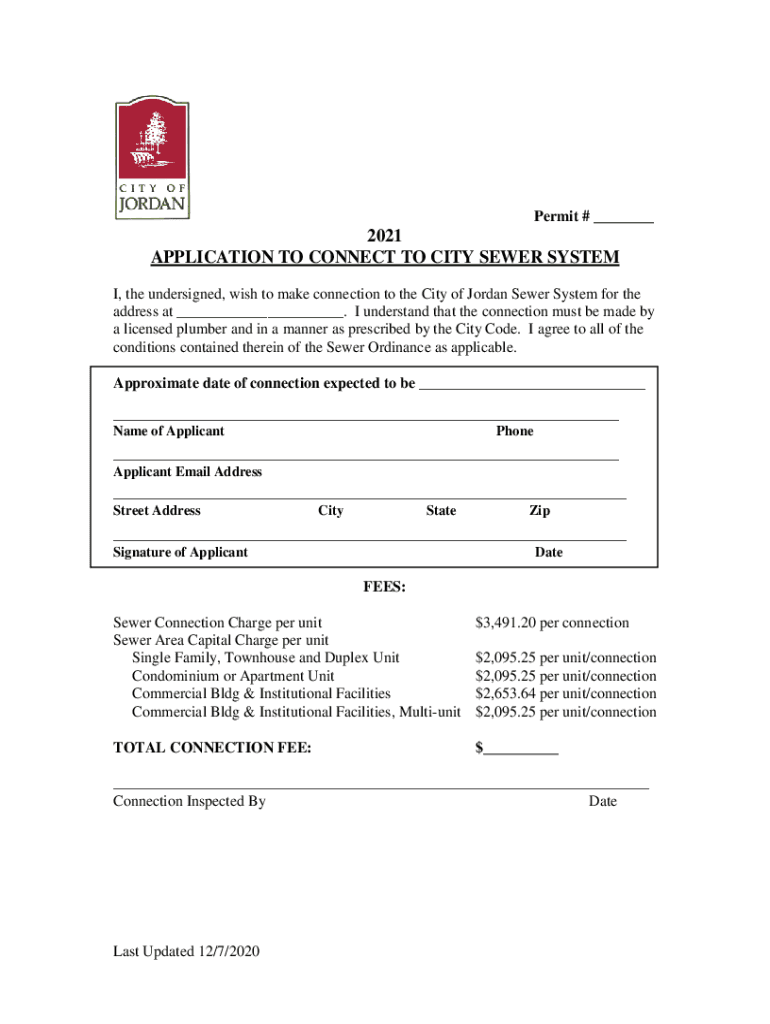 CITY OF
JORDAN

Permit # ________

2021
APPLICATION TO CONNECT TO CITY SEWER SYSTEM

I, the undersigned, wish to make connection to the City of Jordan Sewer System for the address at ______________________. I understand that the connection must be made by a licensed plumber and in a manner as prescribed by the City Code. I agree to all of the conditions contained therein of the Sewer Ordinance as applicable.

Approximate date of connection expected to be ______________________________

Name of Applicant Phone

Applicant Email Address

Street Address City State Zip

Signature of Applicant Date

FEES:

| | |
|---|---|
| Sewer Connection Charge per unit | \$3,491.20 per connection |
| Sewer Area Capital Charge per unit | |
| Single Family, Townhouse and Duplex Unit | \$2,095.25 per unit/connection |
| Condominium or Apartment Unit | \$2,095.25 per unit/connection |
| Commercial Bldg & Institutional Facilities | \$2,653.64 per unit/connection |
| Commercial Bldg & Institutional Facilities, Multi-unit | \$2,095.25 per unit/connection |

TOTAL CONNECTION FEE: \$__________

Connection Inspected By Date

Last Updated 12/7/2020